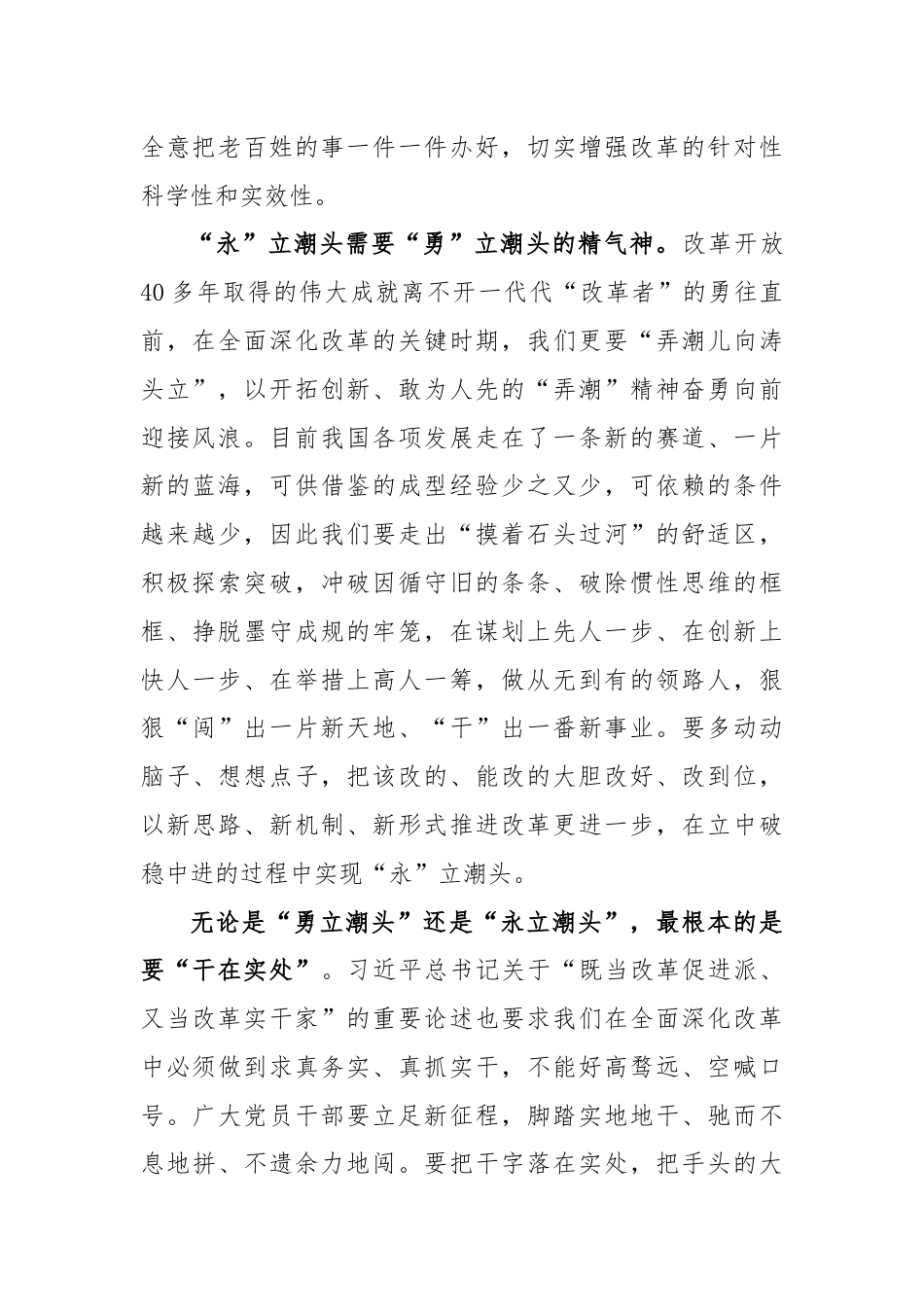 全意把老百姓的事一件一件办好，切实增强改革的针对性科学性和实效性。

“永”立潮头需要“勇”立潮头的精气神。改革开放40多年取得的伟大成就离不开一代代“改革者”的勇往直前，在全面深化改革的关键时期，我们更要“弄潮儿向涛头立”，以开拓创新、敢为人先的“弄潮”精神奋勇向前迎接风浪。目前我国各项发展走在了一条新的赛道、一片新的蓝海，可供借鉴的成型经验少之又少，可依赖的条件越来越少，因此我们要走出“摸着石头过河”的舒适区，积极探索突破，冲破因循守旧的条条、破除惯性思维的框框、挣脱墨守成规的牢笼，在谋划上先人一步、在创新上快人一步、在举措上高人一筹，做从无到有的领路人，狠狠“闯”出一片新天地、“干”出一番新事业。要多动动脑子、想想点子，把该改的、能改的大胆改好、改到位，以新思路、新机制、新形式推进改革更进一步，在立中破稳中进的过程中实现“永”立潮头。

无论是“勇立潮头”还是“永立潮头”，最根本的是要“干在实处”。习近平总书记关于“既当改革促进派、又当改革实干家”的重要论述也要求我们在全面深化改革中必须做到求真务实、真抓实干，不能好高骛远、空喊口号。广大党员干部要立足新征程，脚踏实地地干、驰而不息地拼、不遗余力地闯。要把干字落在实处，把手头的大